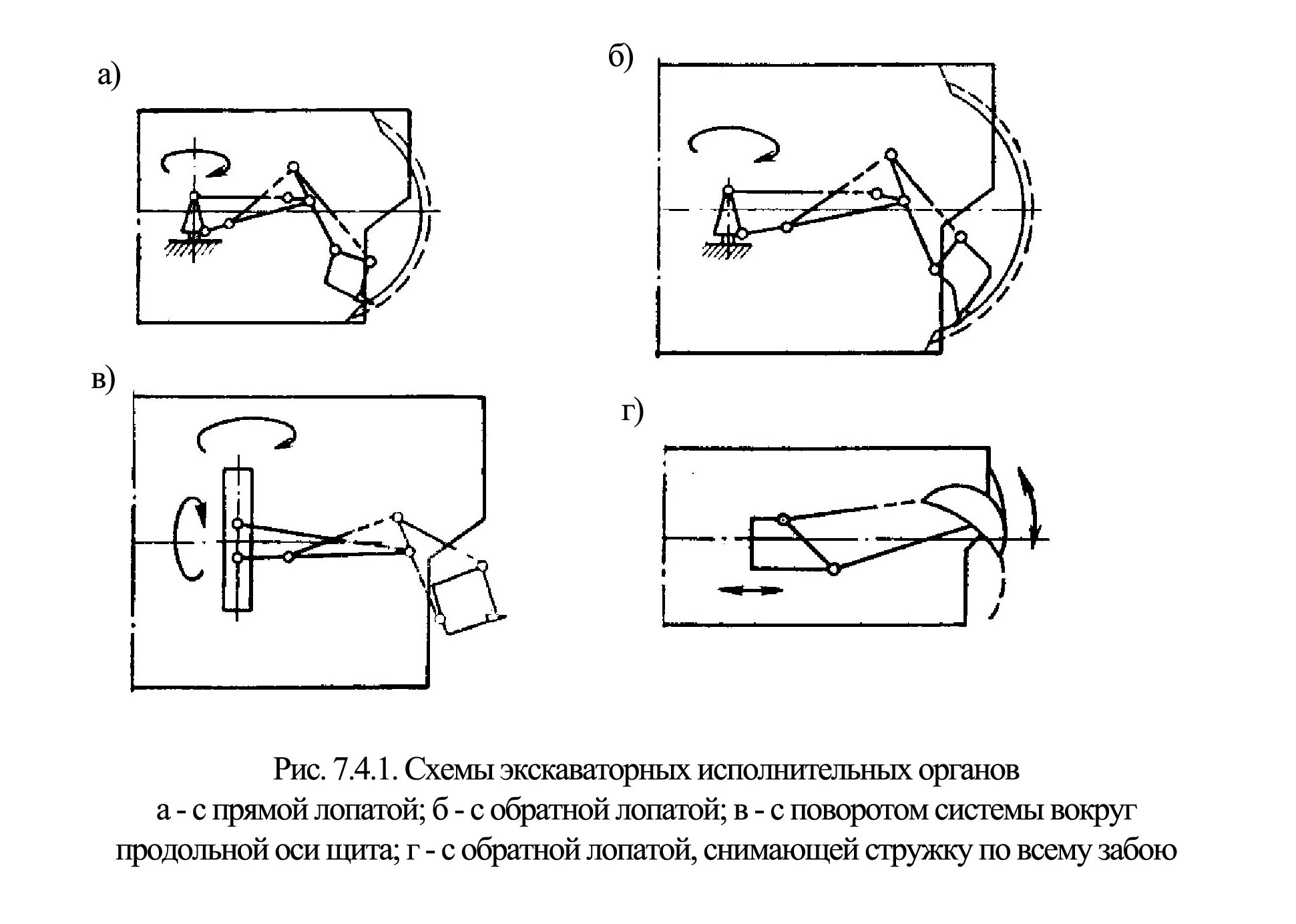 а)

б)

в)

г)

Рис. 7.4.1. Схемы экскаваторных исполнительных органов
а - с прямой лопатой; б - с обратной лопатой; в - с поворотом системы вокруг продольной оси щита; г - с обратной лопатой, снимающей стружку по всему забою